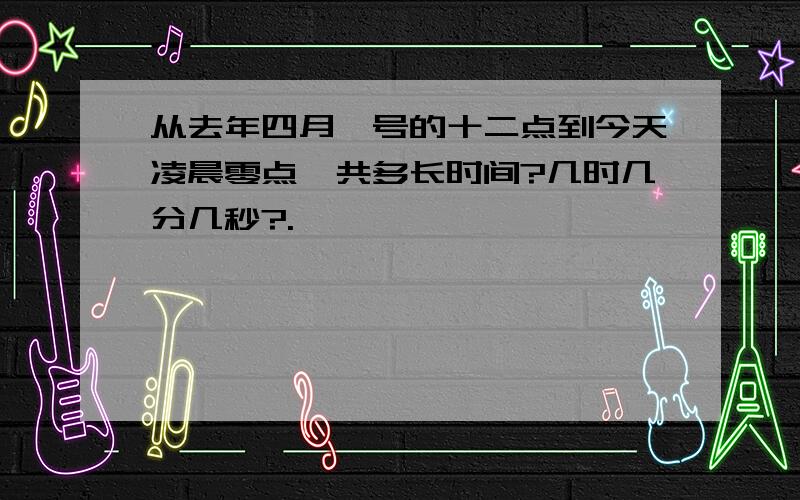 从去年四月一号的十二点到今天凌晨零点一共多长时间?几时几分几秒?.